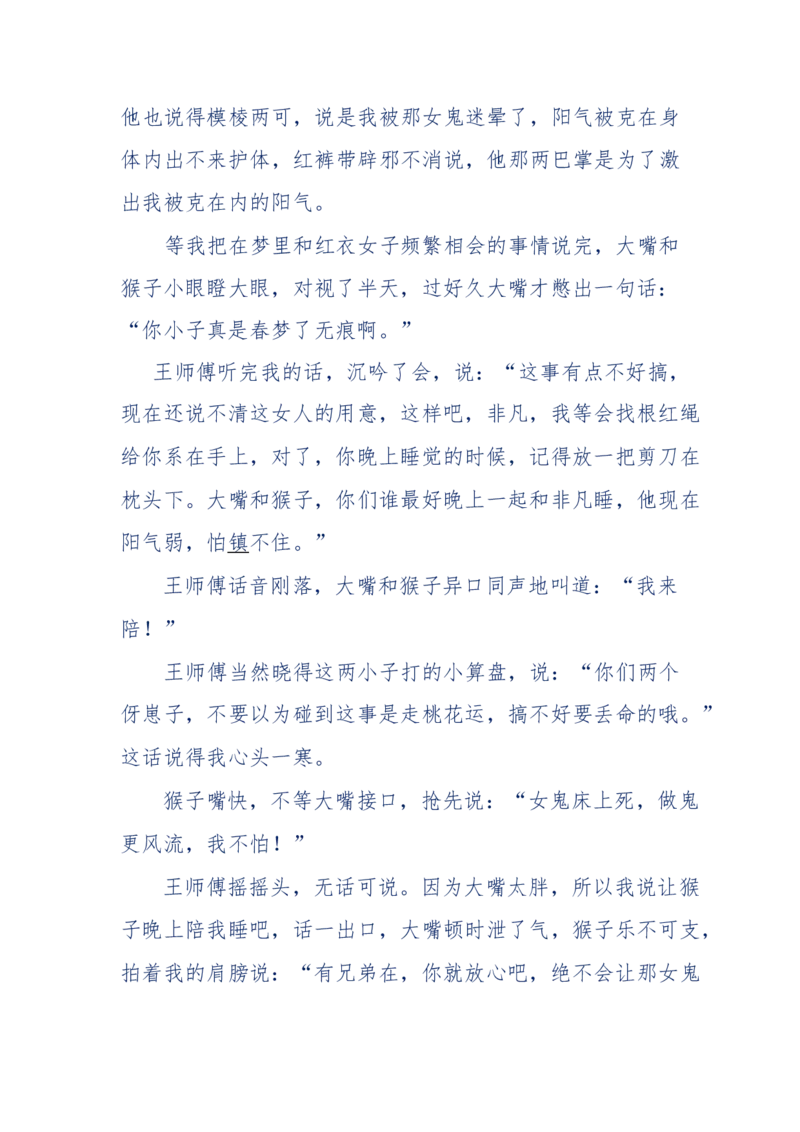 他也说得模棱两可，说是我被那女鬼迷晕了，阳气被克在身体内出不来护体，红裤带辟邪不消说，他那两巴掌是为了激出我被克在内的阳气。

等我把在梦里和红衣女子频繁相会的事情说完，大嘴和猴子小眼瞪大眼，对视了半天，过好久大嘴才憋出一句话：“你小子真是春梦了无痕啊。”

王师傅听完我的话，沉吟了会，说：“这事有点不好搞，现在还说不清这女人的用意，这样吧，非凡，我等会找根红绳给你系在手上，对了，你晚上睡觉的时候，记得放一把剪刀在枕头下。大嘴和猴子，你们谁最好晚上一起和非凡睡，他现在阳气弱，怕镇不住。”

王师傅话音刚落，大嘴和猴子异口同声地叫道：“我来陪！”

王师傅当然晓得这两小子打的小算盘，说：“你们两个伢崽子，不要以为碰到这事是走桃花运，搞不好要丢命的哦。”这话说得我心头一寒。

猴子嘴快，不等大嘴接口，抢先说：“女鬼床上死，做鬼更风流，我不怕！”

王师傅摇摇头，无话可说。因为大嘴太胖，所以我说让猴子晚上陪我睡吧，话一出口，大嘴顿时泄了气，猴子乐不可支，拍着我的肩膀说：“有兄弟在，你就放心吧，绝不会让那女鬼